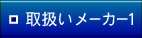 取扱いメーカー1